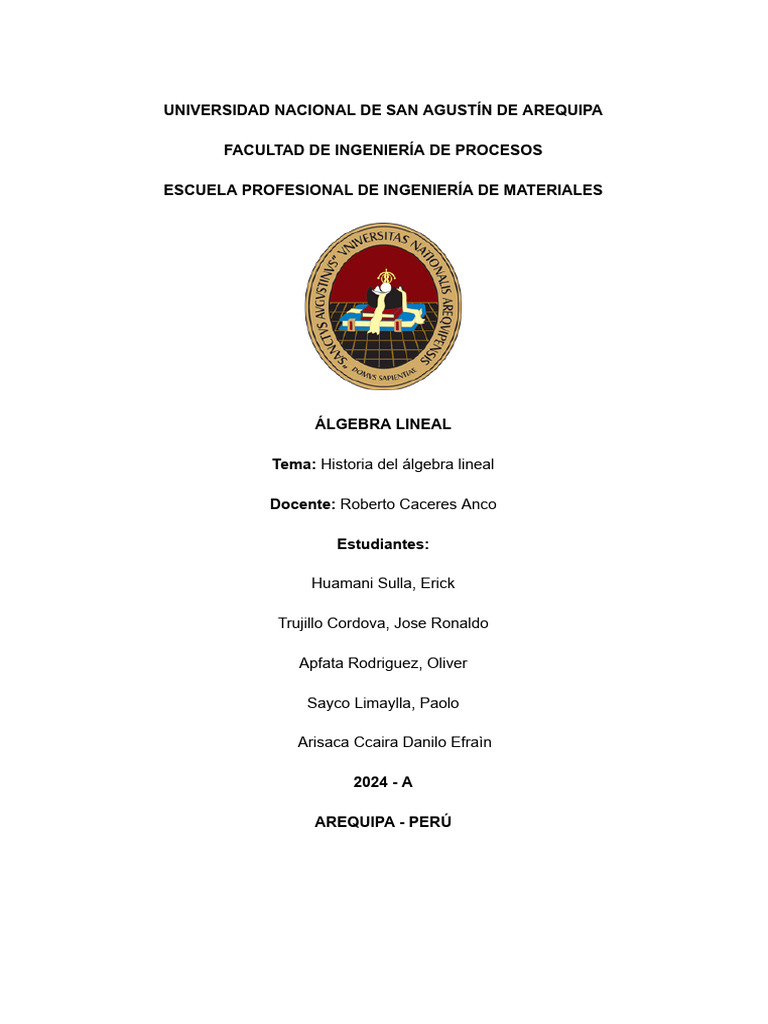 UNIVERSIDAD NACIONAL DE SAN AGUSTÍN DE AREQUIPA

FACULTAD DE INGENIERÍA DE PROCESOS

ESCUELA PROFESIONAL DE INGENIERÍA DE MATERIALES

SANCTVS AVGVSTINVS VNIVERSITAS NATIONALIS AREQVIPENSIS

DOMVS SAPIENTIAE

ÁLGEBRA LINEAL

Tema: Historia del álgebra lineal

Docente: Roberto Caceres Anco

Estudiantes:

Huamani Sulla, Erick

Trujillo Cordova, Jose Ronaldo

Apfata Rodriguez, Oliver

Sayco Limaylla, Paolo

Arisaca Ccaira Danilo Efraìn

2024 - A

AREQUIPA - PERÚ